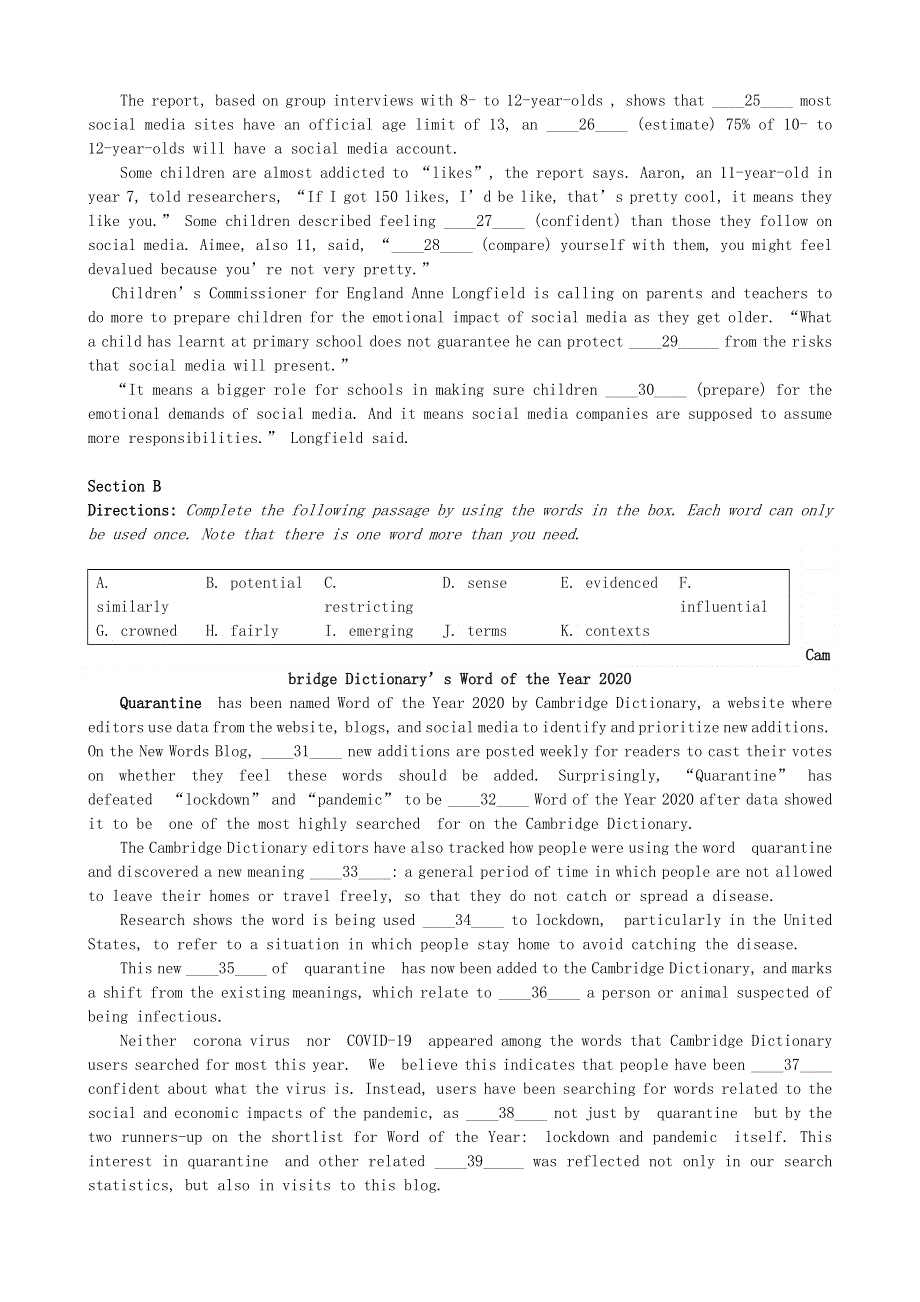 The report, based on group interviews with 8- to 12-year-olds , shows that ____25____ most social media sites have an official age limit of 13, an ____26____ (estimate) 75% of 10- to 12-year-olds will have a social media account.

Some children are almost addicted to “likes”, the report says. Aaron, an 11-year-old in year 7, told researchers, “If I got 150 likes, I’d be like, that’s pretty cool, it means they like you.” Some children described feeling ____27____ (confident) than those they follow on social media. Aimee, also 11, said, “____28____ (compare) yourself with them, you might feel devalued because you’re not very pretty.”

Children’s Commissioner for England Anne Longfield is calling on parents and teachers to do more to prepare children for the emotional impact of social media as they get older. “What a child has learnt at primary school does not guarantee he can protect ____29_____ from the risks that social media will present.”

“It means a bigger role for schools in making sure children ____30____ (prepare) for the emotional demands of social media. And it means social media companies are supposed to assume more responsibilities.” Longfield said.

Section B
Directions: Complete the following passage by using the words in the box. Each word can only be used once. Note that there is one word more than you need.

| A. similarly | B. potential | C. restricting | D. sense | E. evidenced | F. influential |
|---|---|---|---|---|---|
| G. crowned | H. fairly | I. emerging | J. terms | K. contexts | |

Cambridge Dictionary’s Word of the Year 2020

Quarantine has been named Word of the Year 2020 by Cambridge Dictionary, a website where editors use data from the website, blogs, and social media to identify and prioritize new additions. On the New Words Blog, ____31____ new additions are posted weekly for readers to cast their votes on whether they feel these words should be added. Surprisingly, “Quarantine” has defeated “lockdown” and “pandemic” to be ____32____ Word of the Year 2020 after data showed it to be one of the most highly searched for on the Cambridge Dictionary.

The Cambridge Dictionary editors have also tracked how people were using the word quarantine and discovered a new meaning ____33____: a general period of time in which people are not allowed to leave their homes or travel freely, so that they do not catch or spread a disease.

Research shows the word is being used ____34____ to lockdown, particularly in the United States, to refer to a situation in which people stay home to avoid catching the disease.

This new ____35____ of quarantine has now been added to the Cambridge Dictionary, and marks a shift from the existing meanings, which relate to ____36____ a person or animal suspected of being infectious.

Neither corona virus nor COVID-19 appeared among the words that Cambridge Dictionary users searched for most this year. We believe this indicates that people have been ____37____ confident about what the virus is. Instead, users have been searching for words related to the social and economic impacts of the pandemic, as ____38____ not just by quarantine but by the two runners-up on the shortlist for Word of the Year: lockdown and pandemic itself. This interest in quarantine and other related ____39_____ was reflected not only in our search statistics, but also in visits to this blog.